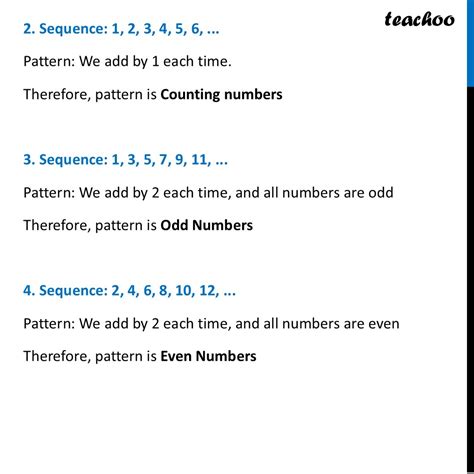 teachoo

2. Sequence: 1, 2, 3, 4, 5, 6, ...

Pattern: We add by 1 each time.

Therefore, pattern is Counting numbers

3. Sequence: 1, 3, 5, 7, 9, 11, ...

Pattern: We add by 2 each time, and all numbers are odd

Therefore, pattern is Odd Numbers

4. Sequence: 2, 4, 6, 8, 10, 12, ...

Pattern: We add by 2 each time, and all numbers are even

Therefore, pattern is Even Numbers